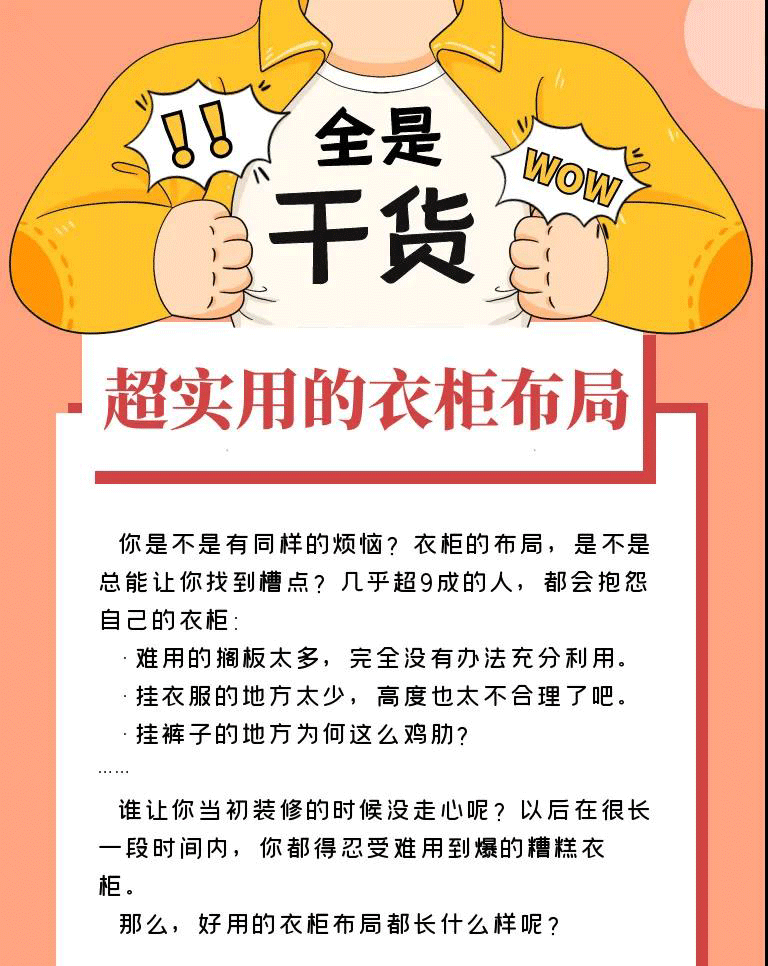 !!

全是
干货

WOW

超实用的衣柜布局

你是不是有同样的烦恼？衣柜的布局，是不是总能让你找到槽点？几乎超9成的人，都会抱怨自己的衣柜：

· 难用的搁板太多，完全没有办法充分利用。

· 挂衣服的地方太少，高度也太不合理了吧。

· 挂裤子的地方为何这么鸡肋？

……

谁让你当初装修的时候没走心呢？以后在很长一段时间内，你都得忍受难用到爆的糟糕衣柜。

那么，好用的衣柜布局都长什么样呢？